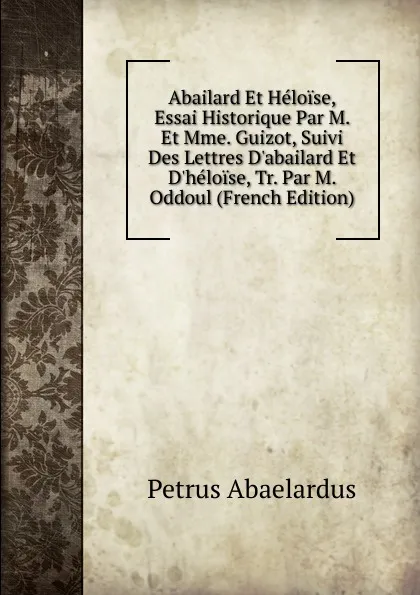 Abailard Et Héloïse, Essai Historique Par M. Et Mme. Guizot, Suivi Des Lettres D'abailard Et D'héloïse, Tr. Par M. Oddoul (French Edition)

Petrus Abaelardus